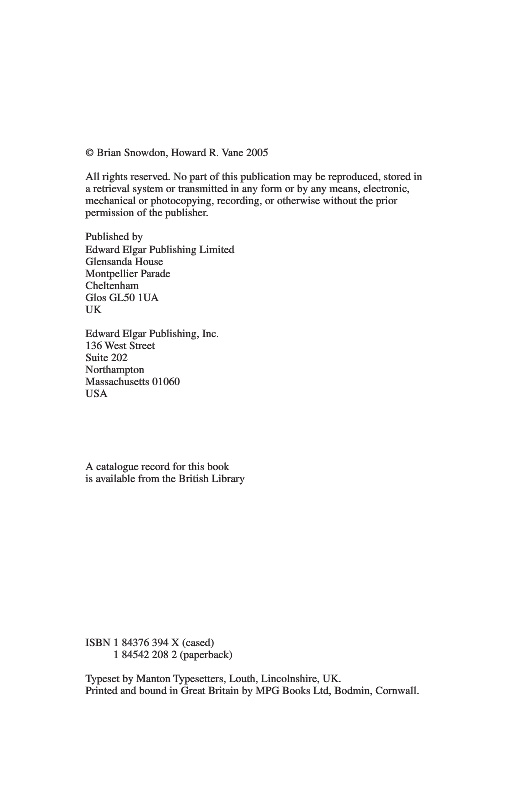 © Brian Snowdon, Howard R. Vane 2005

All rights reserved. No part of this publication may be reproduced, stored in a retrieval system or transmitted in any form or by any means, electronic, mechanical or photocopying, recording, or otherwise without the prior permission of the publisher.

Published by
Edward Elgar Publishing Limited
Glensanda House
Montpellier Parade
Cheltenham
Glos GL50 1UA
UK

Edward Elgar Publishing, Inc.
136 West Street
Suite 202
Northampton
Massachusetts 01060
USA

A catalogue record for this book
is available from the British Library

ISBN 1 84376 394 X (cased)
1 84542 208 2 (paperback)

Typeset by Manton Typesetters, Louth, Lincolnshire, UK.
Printed and bound in Great Britain by MPG Books Ltd, Bodmin, Cornwall.